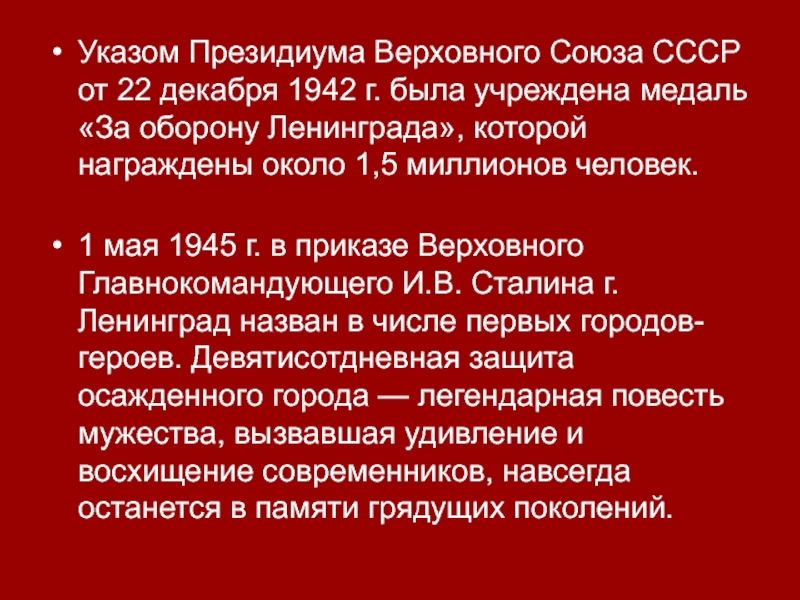 • Указом Президиума Верховного Союза СССР от 22 декабря 1942 г. была учреждена медаль «За оборону Ленинграда», которой награждены около 1,5 миллионов человек.

• 1 мая 1945 г. в приказе Верховного Главнокомандующего И.В. Сталина г. Ленинград назван в числе первых городов-героев. Девятисотдневная защита осажденного города — легендарная повесть мужества, вызвавшая удивление и восхищение современников, навсегда останется в памяти грядущих поколений.